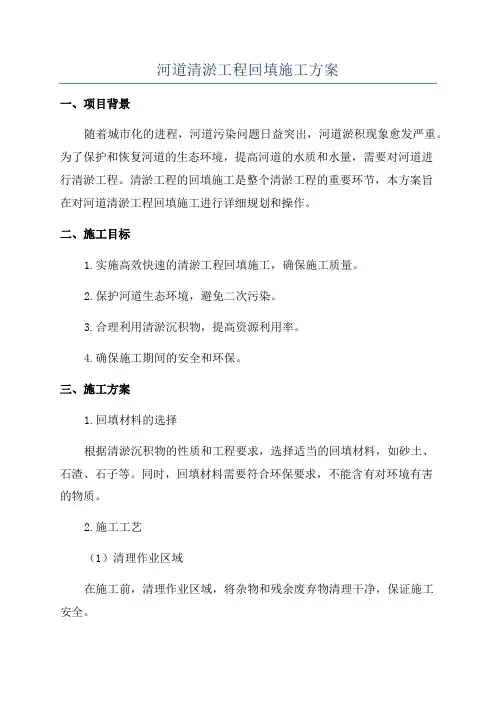 河道清淤工程回填施工方案

一、项目背景

随着城市化的进程，河道污染问题日益突出，河道淤积现象愈发严重。为了保护和恢复河道的生态环境，提高河道的水质和水量，需要对河道进行清淤工程。清淤工程的回填施工是整个清淤工程的重要环节，本方案旨在对河道清淤工程回填施工进行详细规划和操作。

二、施工目标

1.实施高效快速的清淤工程回填施工，确保施工质量。

2.保护河道生态环境，避免二次污染。

3.合理利用清淤沉积物，提高资源利用率。

4.确保施工期间的安全和环保。

三、施工方案

1.回填材料的选择

根据清淤沉积物的性质和工程要求，选择适当的回填材料，如砂土、石渣、石子等。同时，回填材料需要符合环保要求，不能含有对环境有害的物质。

2.施工工艺

（1）清理作业区域

在施工前，清理作业区域，将杂物和残余废弃物清理干净，保证施工安全。